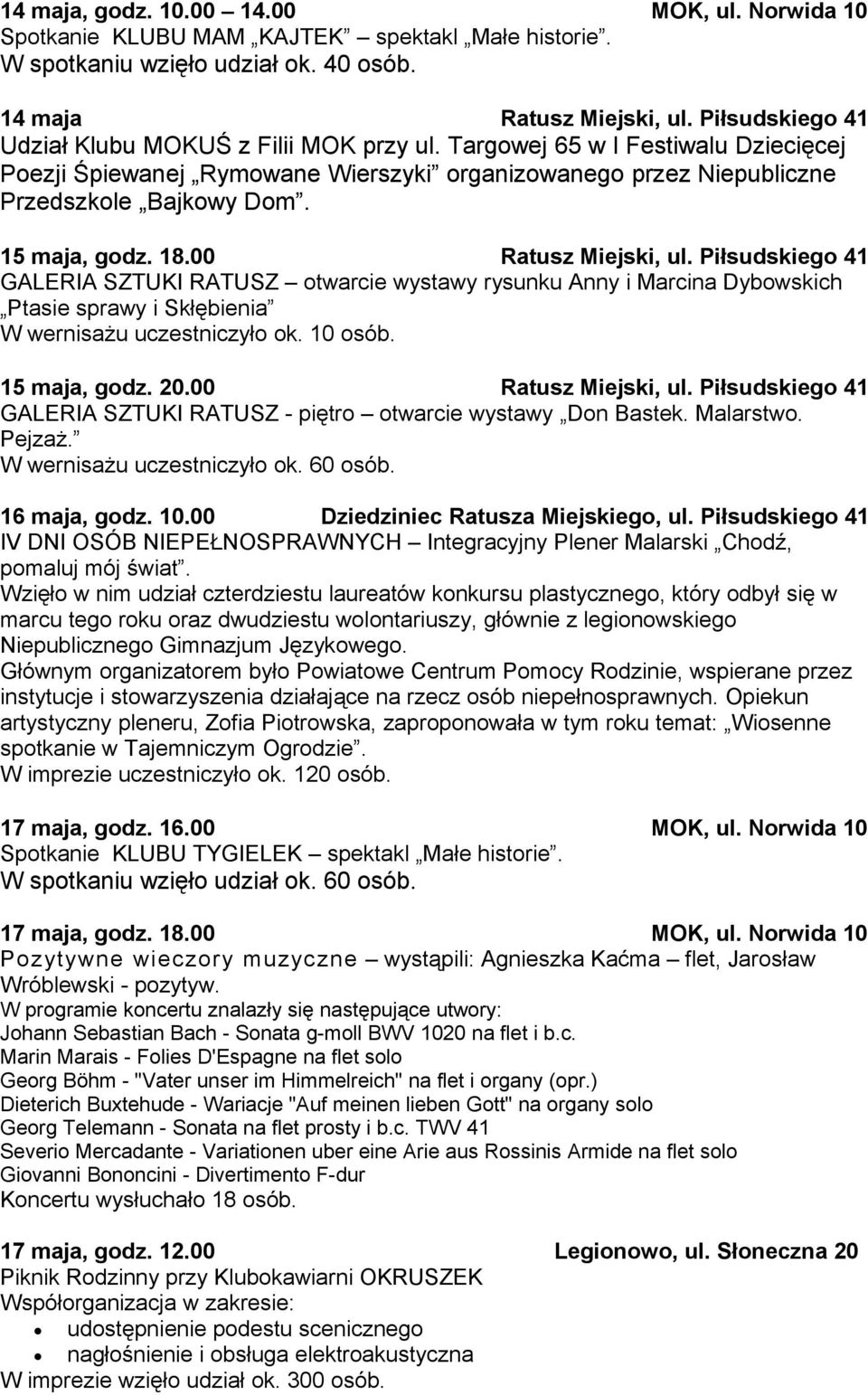 14 maja, godz. 10.00 14.00 MOK, ul. Norwida 10
Spotkanie KLUBU MAM „KAJTEK” – spektakl „Małe historie”.
W spotkaniu wzięło udział ok. 40 osób.

14 maja Ratusz Miejski, ul. Piłsudskiego 41
Udział Klubu MOKUŚ z Filii MOK przy ul. Targowej 65 w I Festiwalu Dziecięcej Poezji Śpiewanej „Rymowane Wierszyki” organizowanego przez Niepubliczne Przedszkole „Bajkowy Dom”.

15 maja, godz. 18.00 Ratusz Miejski, ul. Piłsudskiego 41
GALERIA SZTUKI RATUSZ – otwarcie wystawy rysunku Anny i Marcina Dybowskich „Ptasie sprawy i Skłębienia”
W wernisażu uczestniczyło ok. 10 osób.

15 maja, godz. 20.00 Ratusz Miejski, ul. Piłsudskiego 41
GALERIA SZTUKI RATUSZ - piętro – otwarcie wystawy „Don Bastek. Malarstwo. Pejzaż.”
W wernisażu uczestniczyło ok. 60 osób.

16 maja, godz. 10.00 Dziedziniec Ratusza Miejskiego, ul. Piłsudskiego 41
IV DNI OSÓB NIEPEŁNOSPRAWNYCH – Integracyjny Plener Malarski „Chodź, pomaluj mój świat”.
Wzięło w nim udział czterdziestu laureatów konkursu plastycznego, który odbył się w marcu tego roku oraz dwudziestu wolontariuszy, głównie z legionowskiego Niepublicznego Gimnazjum Językowego.
Głównym organizatorem było Powiatowe Centrum Pomocy Rodzinie, wspierane przez instytucje i stowarzyszenia działające na rzecz osób niepełnosprawnych. Opiekun artystyczny pleneru, Zofia Piotrowska, zaproponowała w tym roku temat: „Wiosenne spotkanie w Tajemniczym Ogrodzie”.
W imprezie uczestniczyło ok. 120 osób.

17 maja, godz. 16.00 MOK, ul. Norwida 10
Spotkanie KLUBU TYGIELEK – spektakl „Małe historie”.
W spotkaniu wzięło udział ok. 60 osób.

17 maja, godz. 18.00 MOK, ul. Norwida 10
Pozytywne wieczory muzyczne – wystąpili: Agnieszka Kaćma – flet, Jarosław Wróblewski - pozytyw.
W programie koncertu znalazły się następujące utwory:
Johann Sebastian Bach - Sonata g-moll BWV 1020 na flet i b.c.
Marin Marais - Folies D'Espagne na flet solo
Georg Böhm - "Vater unser im Himmelreich" na flet i organy (opr.)
Dieterich Buxtehude - Wariacje "Auf meinen lieben Gott" na organy solo
Georg Telemann - Sonata na flet prosty i b.c. TWV 41
Severio Mercadante - Variationen uber eine Arie aus Rossinis Armide na flet solo
Giovanni Bononcini - Divertimento F-dur
Koncertu wysłuchało 18 osób.

17 maja, godz. 12.00 Legionowo, ul. Słoneczna 20
Piknik Rodzinny przy Klubokawiarni OKRUSZEK
Współorganizacja w zakresie:
• udostępnienie podestu scenicznego
• nagłośnienie i obsługa elektroakustyczna
W imprezie wzięło udział ok. 300 osób.